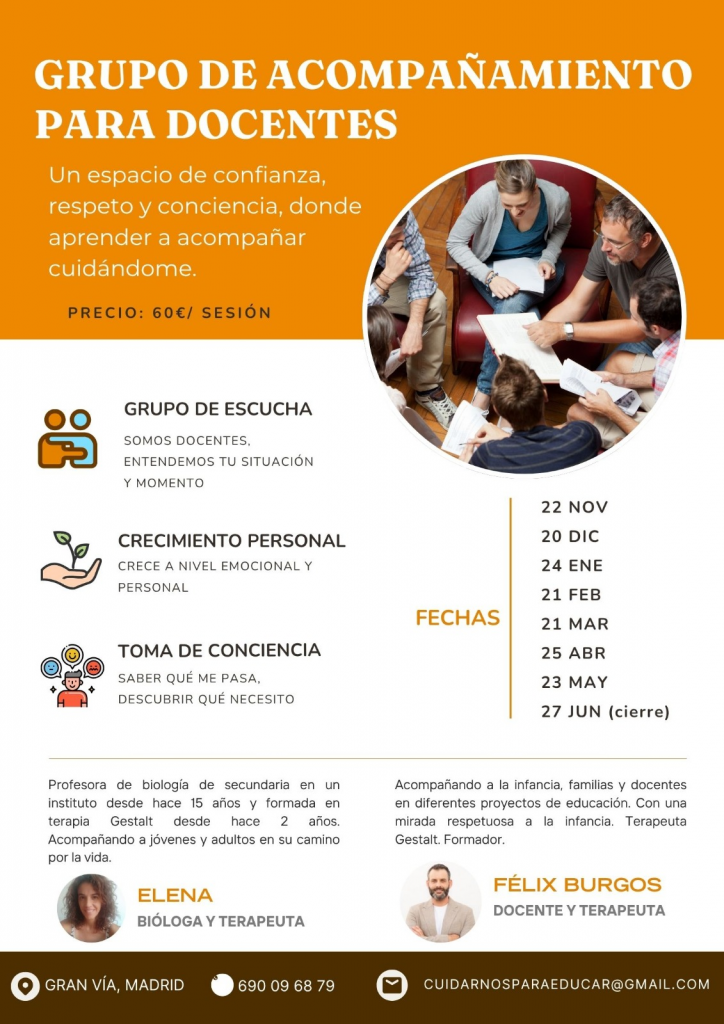 GRUPO DE ACOMPAÑAMIENTO PARA DOCENTES

Un espacio de confianza, respeto y conciencia, donde aprender a acompañar cuidándome.

PRECIO: 60€/ SESIÓN

GRUPO DE ESCUCHA
SOMOS DOCENTES, ENTENDEMOS TU SITUACIÓN Y MOMENTO

CRECIMIENTO PERSONAL
CRECE A NIVEL EMOCIONAL Y PERSONAL

TOMA DE CONCIENCIA
SABER QUÉ ME PASA, DESCUBRIR QUÉ NECESITO

FECHAS
22 NOV
20 DIC
24 ENE
21 FEB
21 MAR
25 ABR
23 MAY
27 JUN (cierre)

Profesora de biología de secundaria en un instituto desde hace 15 años y formada en terapia Gestalt desde hace 2 años. Acompañando a jóvenes y adultos en su camino por la vida.

ELENA
BIÓLOGA Y TERAPEUTA

Acompañando a la infancia, familias y docentes en diferentes proyectos de educación. Con una mirada respetuosa a la infancia. Terapeuta Gestalt. Formador.

FÉLIX BURGOS
DOCENTE Y TERAPEUTA

GRAN VÍA, MADRID
690 09 68 79
CUIDARNOSPARAEDUCAR@GMAIL.COM